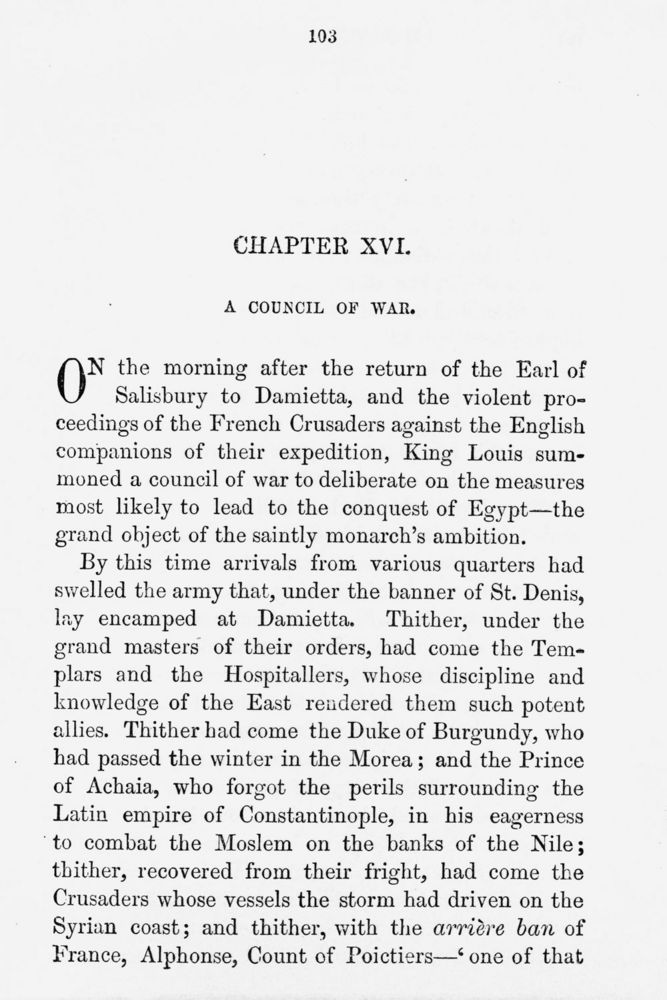 103

CHAPTER XVI.

A COUNCIL OF WAR.

ON the morning after the return of the Earl of Salisbury to Damietta, and the violent proceedings of the French Crusaders against the English companions of their expedition, King Louis summoned a council of war to deliberate on the measures most likely to lead to the conquest of Egypt—the grand object of the saintly monarch's ambition.

By this time arrivals from various quarters had swelled the army that, under the banner of St. Denis, lay encamped at Damietta. Thither, under the grand masters of their orders, had come the Templars and the Hospitallers, whose discipline and knowledge of the East rendered them such potent allies. Thither had come the Duke of Burgundy, who had passed the winter in the Morea; and the Prince of Achaia, who forgot the perils surrounding the Latin empire of Constantinople, in his eagerness to combat the Moslem on the banks of the Nile; thither, recovered from their fright, had come the Crusaders whose vessels the storm had driven on the Syrian coast; and thither, with the arrière ban of France, Alphonse, Count of Poictiers—'one of that